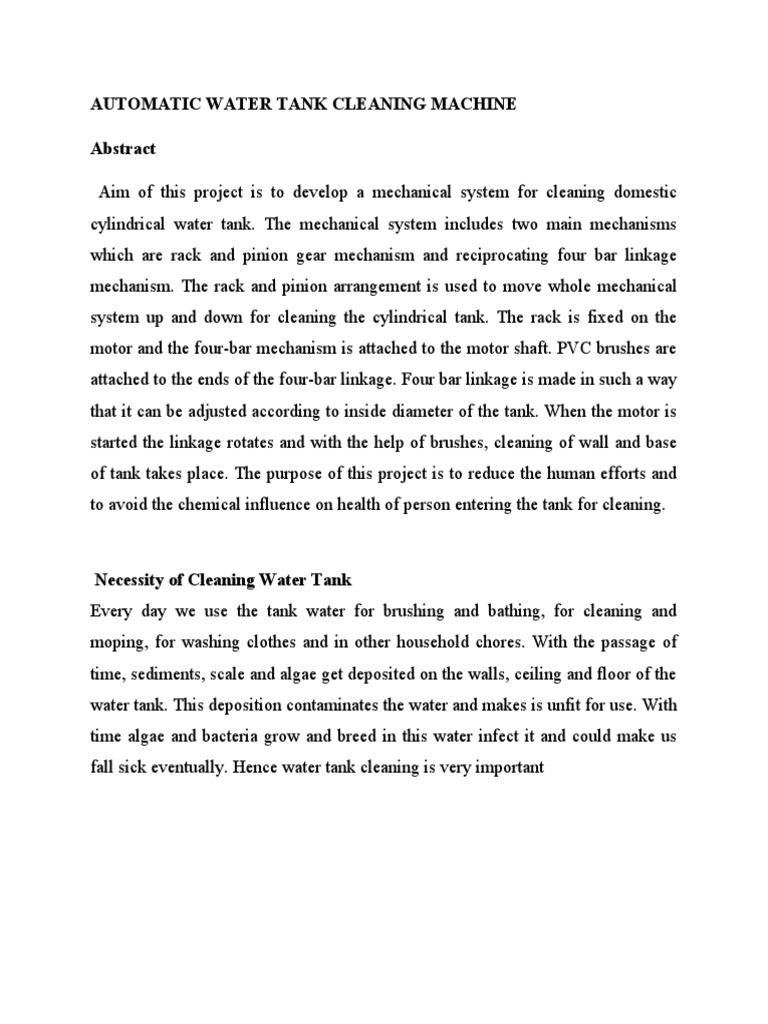 AUTOMATIC WATER TANK CLEANING MACHINE

Abstract

Aim of this project is to develop a mechanical system for cleaning domestic cylindrical water tank. The mechanical system includes two main mechanisms which are rack and pinion gear mechanism and reciprocating four bar linkage mechanism. The rack and pinion arrangement is used to move whole mechanical system up and down for cleaning the cylindrical tank. The rack is fixed on the motor and the four-bar mechanism is attached to the motor shaft. PVC brushes are attached to the ends of the four-bar linkage. Four bar linkage is made in such a way that it can be adjusted according to inside diameter of the tank. When the motor is started the linkage rotates and with the help of brushes, cleaning of wall and base of tank takes place. The purpose of this project is to reduce the human efforts and to avoid the chemical influence on health of person entering the tank for cleaning.

Necessity of Cleaning Water Tank

Every day we use the tank water for brushing and bathing, for cleaning and moping, for washing clothes and in other household chores. With the passage of time, sediments, scale and algae get deposited on the walls, ceiling and floor of the water tank. This deposition contaminates the water and makes is unfit for use. With time algae and bacteria grow and breed in this water infect it and could make us fall sick eventually. Hence water tank cleaning is very important